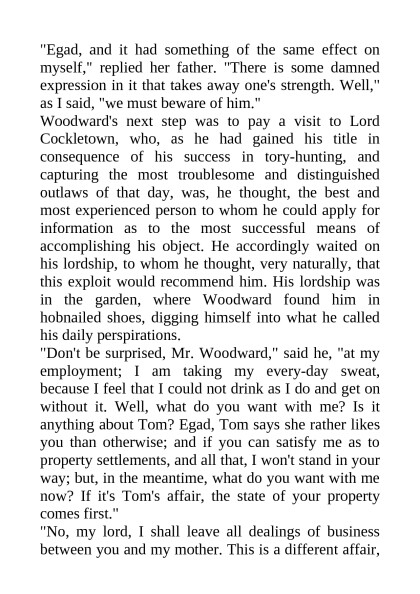 "Egad, and it had something of the same effect on myself," replied her father. "There is some damned expression in it that takes away one's strength. Well," as I said, "we must beware of him."

Woodward's next step was to pay a visit to Lord Cockletown, who, as he had gained his title in consequence of his success in tory-hunting, and capturing the most troublesome and distinguished outlaws of that day, was, he thought, the best and most experienced person to whom he could apply for information as to the most successful means of accomplishing his object. He accordingly waited on his lordship, to whom he thought, very naturally, that this exploit would recommend him. His lordship was in the garden, where Woodward found him in hobnailed shoes, digging himself into what he called his daily perspirations.

"Don't be surprised, Mr. Woodward," said he, "at my employment; I am taking my every-day sweat, because I feel that I could not drink as I do and get on without it. Well, what do you want with me? Is it anything about Tom? Egad, Tom says she rather likes you than otherwise; and if you can satisfy me as to property settlements, and all that, I won't stand in your way; but, in the meantime, what do you want with me now? If it's Tom's affair, the state of your property comes first."

"No, my lord, I shall leave all dealings of business between you and my mother. This is a different affair,